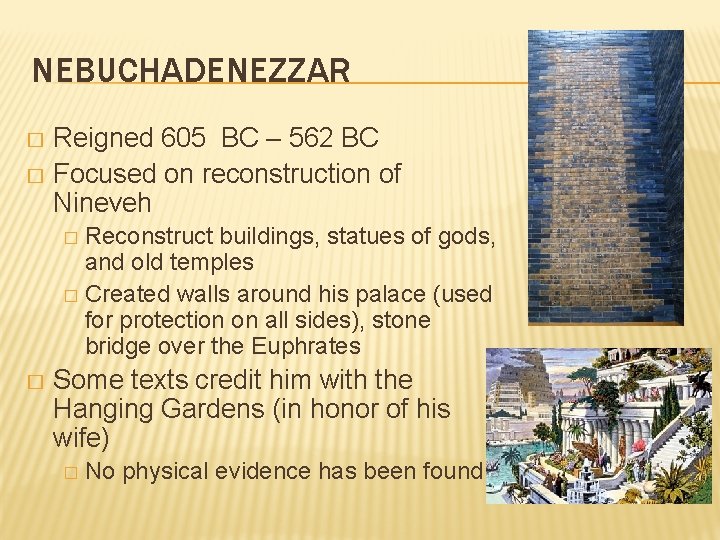 NEBUCHADENEZZAR

☐ Reigned 605 BC – 562 BC

☐ Focused on reconstruction of Nineveh

☐ Reconstruct buildings, statues of gods, and old temples

☐ Created walls around his palace (used for protection on all sides), stone bridge over the Euphrates

☐ Some texts credit him with the Hanging Gardens (in honor of his wife)

☐ No physical evidence has been found